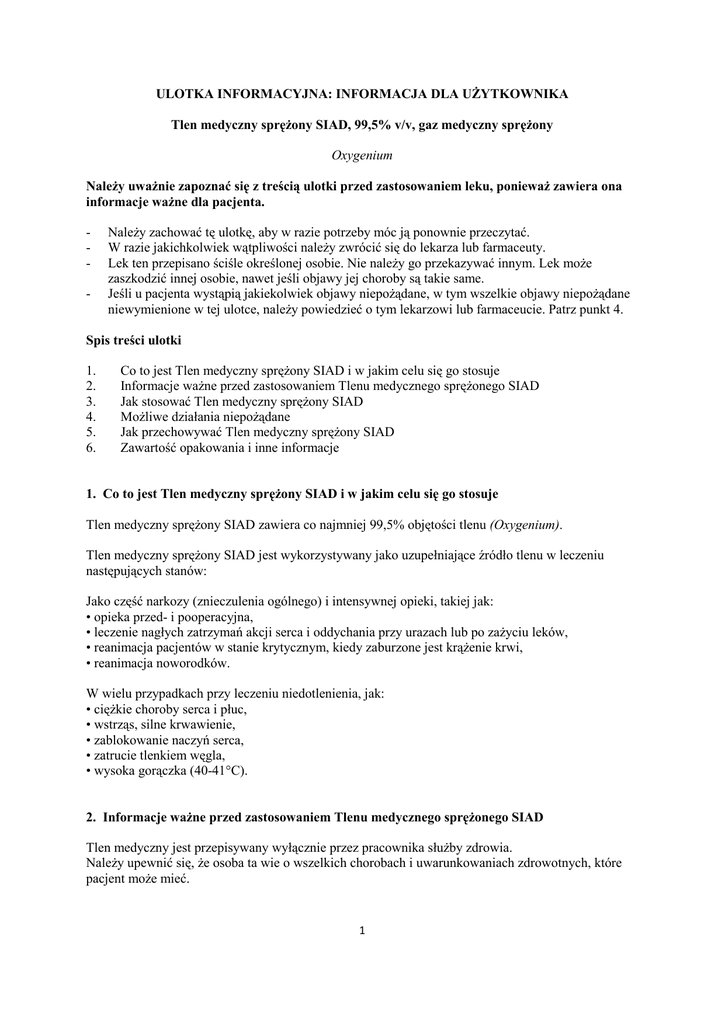 ULOTKA INFORMACYJNA: INFORMACJA DLA UŻYTKOWNIKA

Tlen medyczny sprężony SIAD, 99,5% v/v, gaz medyczny sprężony

Oxygenium

Należy uważnie zapoznać się z treścią ulotki przed zastosowaniem leku, ponieważ zawiera ona informacje ważne dla pacjenta.

- Należy zachować tę ulotkę, aby w razie potrzeby móc ją ponownie przeczytać.
- W razie jakichkolwiek wątpliwości należy zwrócić się do lekarza lub farmaceuty.
- Lek ten przepisano ściśle określonej osobie. Nie należy go przekazywać innym. Lek może zaszkodzić innej osobie, nawet jeśli objawy jej choroby są takie same.
- Jeśli u pacjenta wystąpią jakiekolwiek objawy niepożądane, w tym wszelkie objawy niepożądane niewymienione w tej ulotce, należy powiedzieć o tym lekarzowi lub farmaceucie. Patrz punkt 4.

Spis treści ulotki

1. Co to jest Tlen medyczny sprężony SIAD i w jakim celu się go stosuje
2. Informacje ważne przed zastosowaniem Tlenu medycznego sprężonego SIAD
3. Jak stosować Tlen medyczny sprężony SIAD
4. Możliwe działania niepożądane
5. Jak przechowywać Tlen medyczny sprężony SIAD
6. Zawartość opakowania i inne informacje

1. Co to jest Tlen medyczny sprężony SIAD i w jakim celu się go stosuje

Tlen medyczny sprężony SIAD zawiera co najmniej 99,5% objętości tlenu (Oxygenium).

Tlen medyczny sprężony SIAD jest wykorzystywany jako uzupełniające źródło tlenu w leczeniu następujących stanów:

Jako część narkozy (znieczulenia ogólnego) i intensywnej opieki, takiej jak:
• opieka przed- i pooperacyjna,
• leczenie nagłych zatrzymań akcji serca i oddychania przy urazach lub po zażyciu leków,
• reanimacja pacjentów w stanie krytycznym, kiedy zaburzone jest krążenie krwi,
• reanimacja noworodków.

W wielu przypadkach przy leczeniu niedotlenienia, jak:
• ciężkie choroby serca i płuc,
• wstrząs, silne krwawienie,
• zablokowanie naczyń serca,
• zatrucie tlenkiem węgla,
• wysoka gorączka (40-41°C).

2. Informacje ważne przed zastosowaniem Tlenu medycznego sprężonego SIAD

Tlen medyczny jest przepisywany wyłącznie przez pracownika służby zdrowia.
Należy upewnić się, że osoba ta wie o wszelkich chorobach i uwarunkowaniach zdrowotnych, które pacjent może mieć.

1